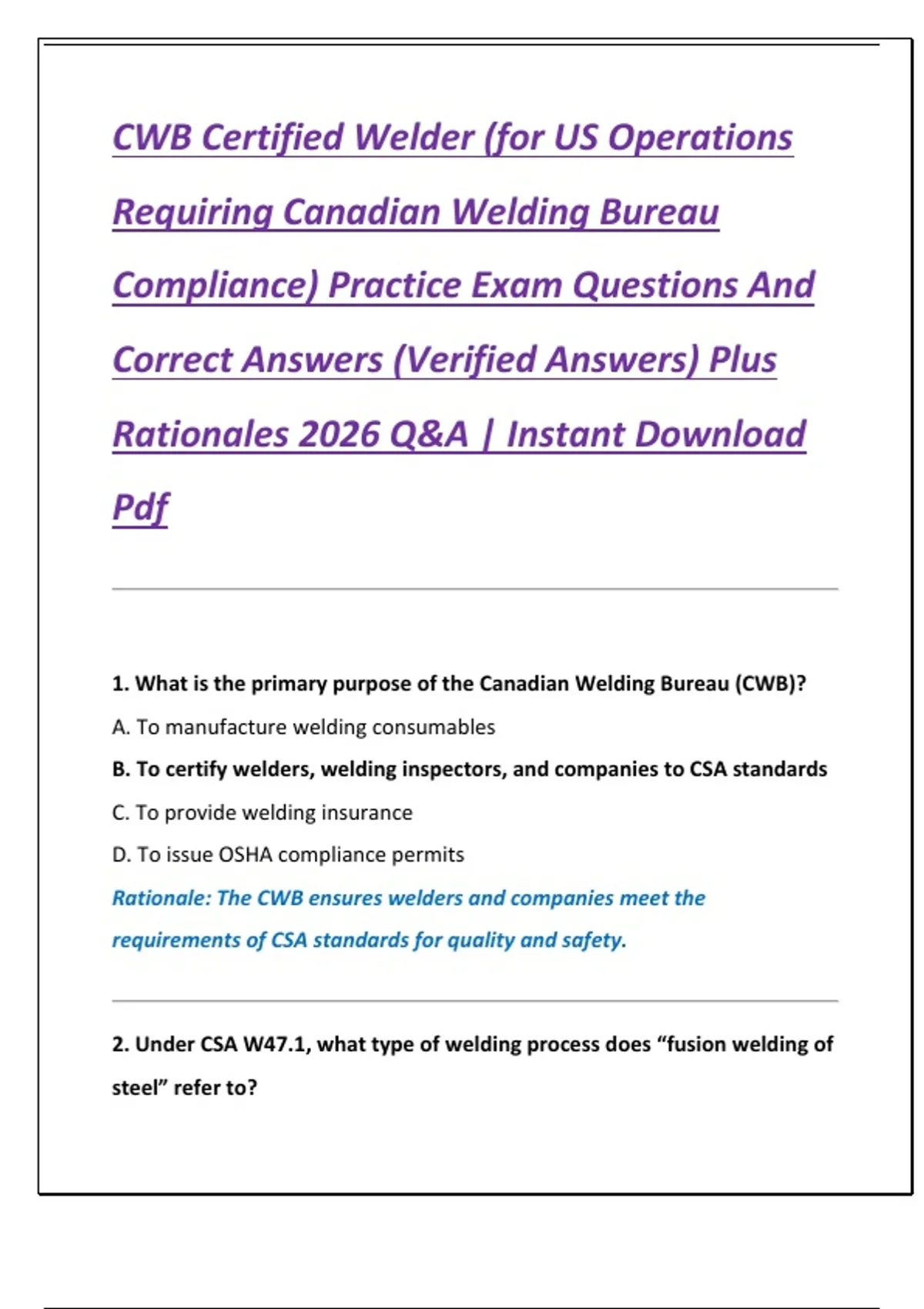 CWB Certified Welder (for US Operations Requiring Canadian Welding Bureau Compliance) Practice Exam Questions And Correct Answers (Verified Answers) Plus Rationales 2026 Q&A | Instant Download Pdf

1. What is the primary purpose of the Canadian Welding Bureau (CWB)?

A. To manufacture welding consumables

B. To certify welders, welding inspectors, and companies to CSA standards

C. To provide welding insurance

D. To issue OSHA compliance permits

Rationale: The CWB ensures welders and companies meet the requirements of CSA standards for quality and safety.

2. Under CSA W47.1, what type of welding process does “fusion welding of steel” refer to?